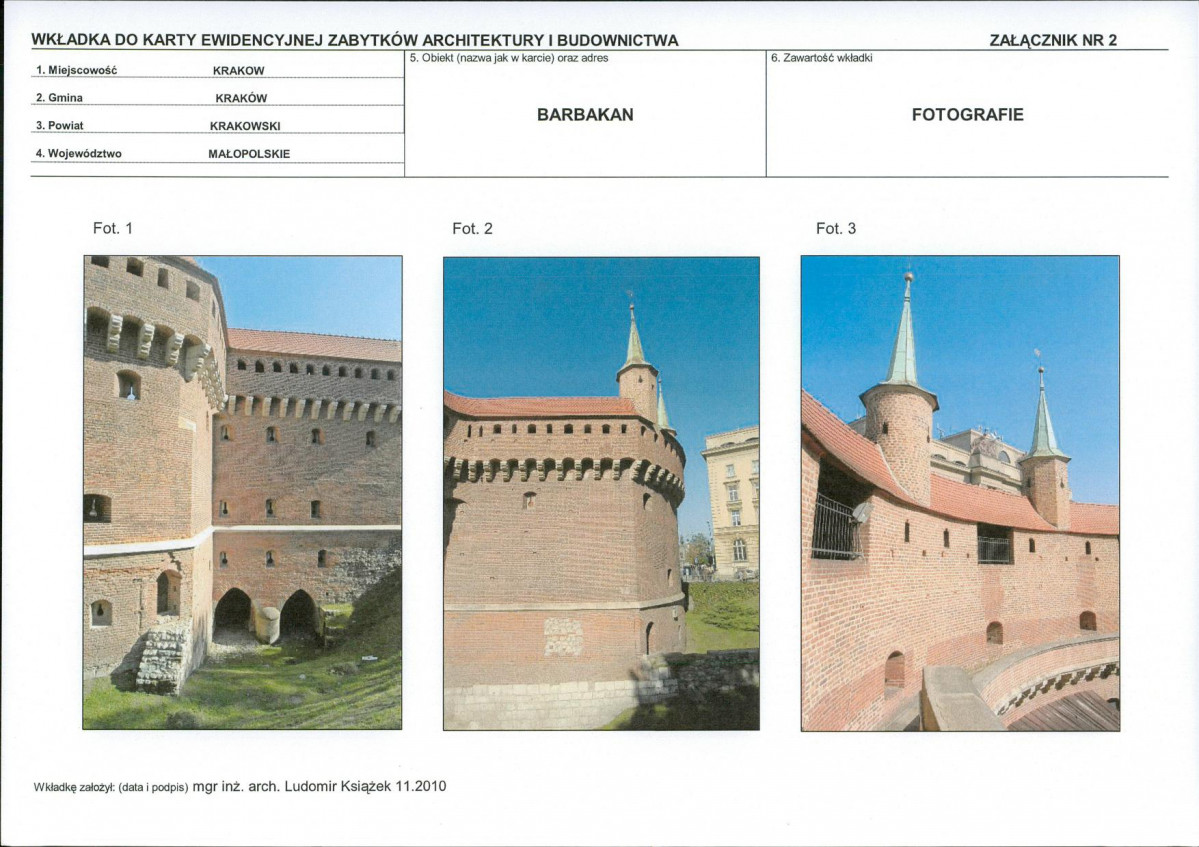 WKŁADKA DO KARTY EWIDENCYJNEJ ZABYTKÓW ARCHITEKTURY I BUDOWNICTWA

ZAŁĄCZNIK NR 2

1. Miejscowość KRAKOW
2. Gmina KRAKÓW
3. Powiat KRAKOWSKI
4. Województwo MAŁOPOLSKIE

5. Obiekt (nazwa jak w karcie) oraz adres

BARBAKAN

6. Zawartość wkładki

FOTOGRAFIE

Fot. 1

Fot. 2

Fot. 3

Wkładkę założył: (data i podpis) mgr inż. arch. Ludomir Książek 11.2010